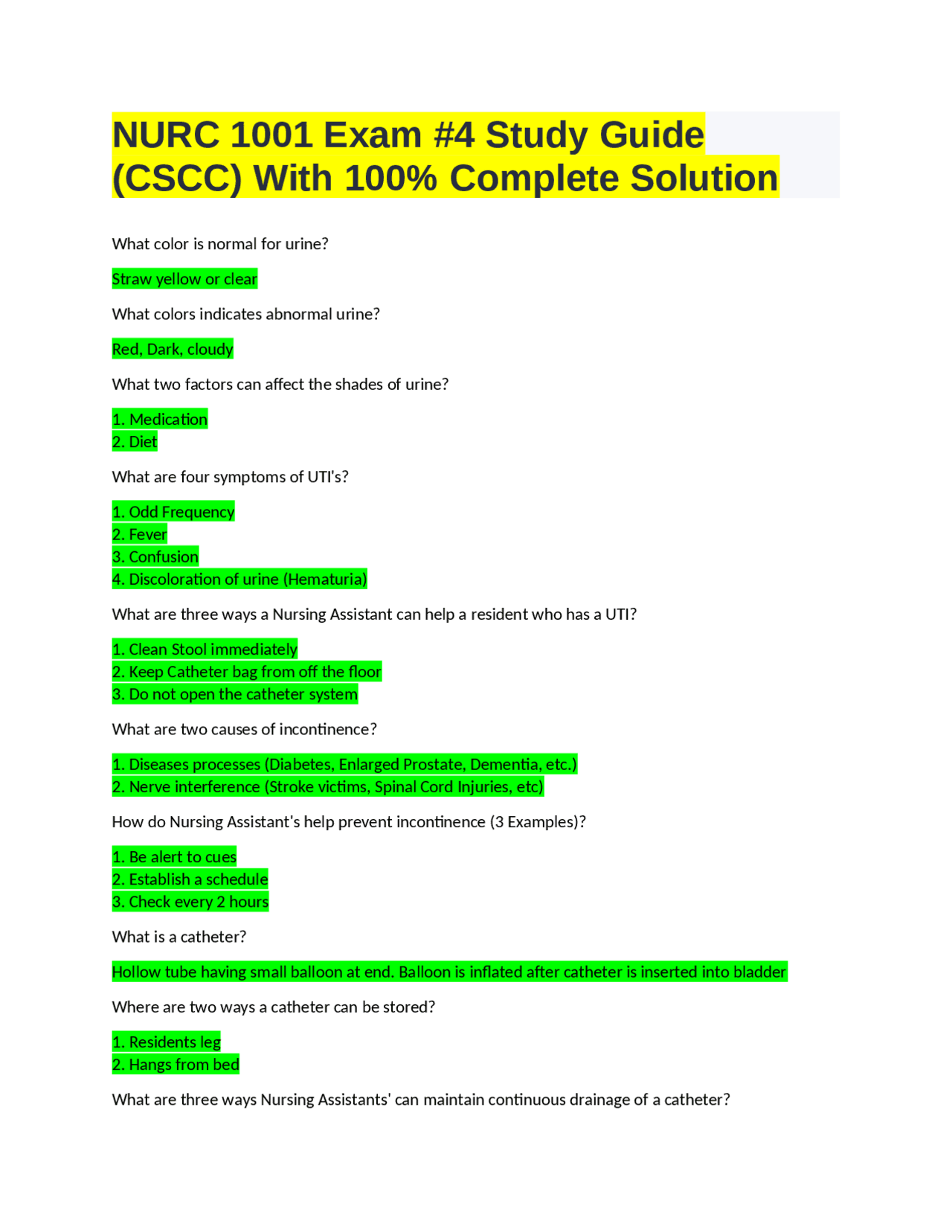 NURC 1001 Exam #4 Study Guide (CSCC) With 100% Complete Solution

What color is normal for urine?

Straw yellow or clear

What colors indicates abnormal urine?

Red, Dark, cloudy

What two factors can affect the shades of urine?

1. Medication
2. Diet

What are four symptoms of UTI's?

1. Odd Frequency
2. Fever
3. Confusion
4. Discoloration of urine (Hematuria)

What are three ways a Nursing Assistant can help a resident who has a UTI?

1. Clean Stool immediately
2. Keep Catheter bag from off the floor
3. Do not open the catheter system

What are two causes of incontinence?

1. Diseases processes (Diabetes, Enlarged Prostate, Dementia, etc.)
2. Nerve interference (Stroke victims, Spinal Cord Injuries, etc)

How do Nursing Assistant's help prevent incontinence (3 Examples)?

1. Be alert to cues
2. Establish a schedule
3. Check every 2 hours

What is a catheter?

Hollow tube having small balloon at end. Balloon is inflated after catheter is inserted into bladder

Where are two ways a catheter can be stored?

1. Residents leg
2. Hangs from bed

What are three ways Nursing Assistants' can maintain continuous drainage of a catheter?